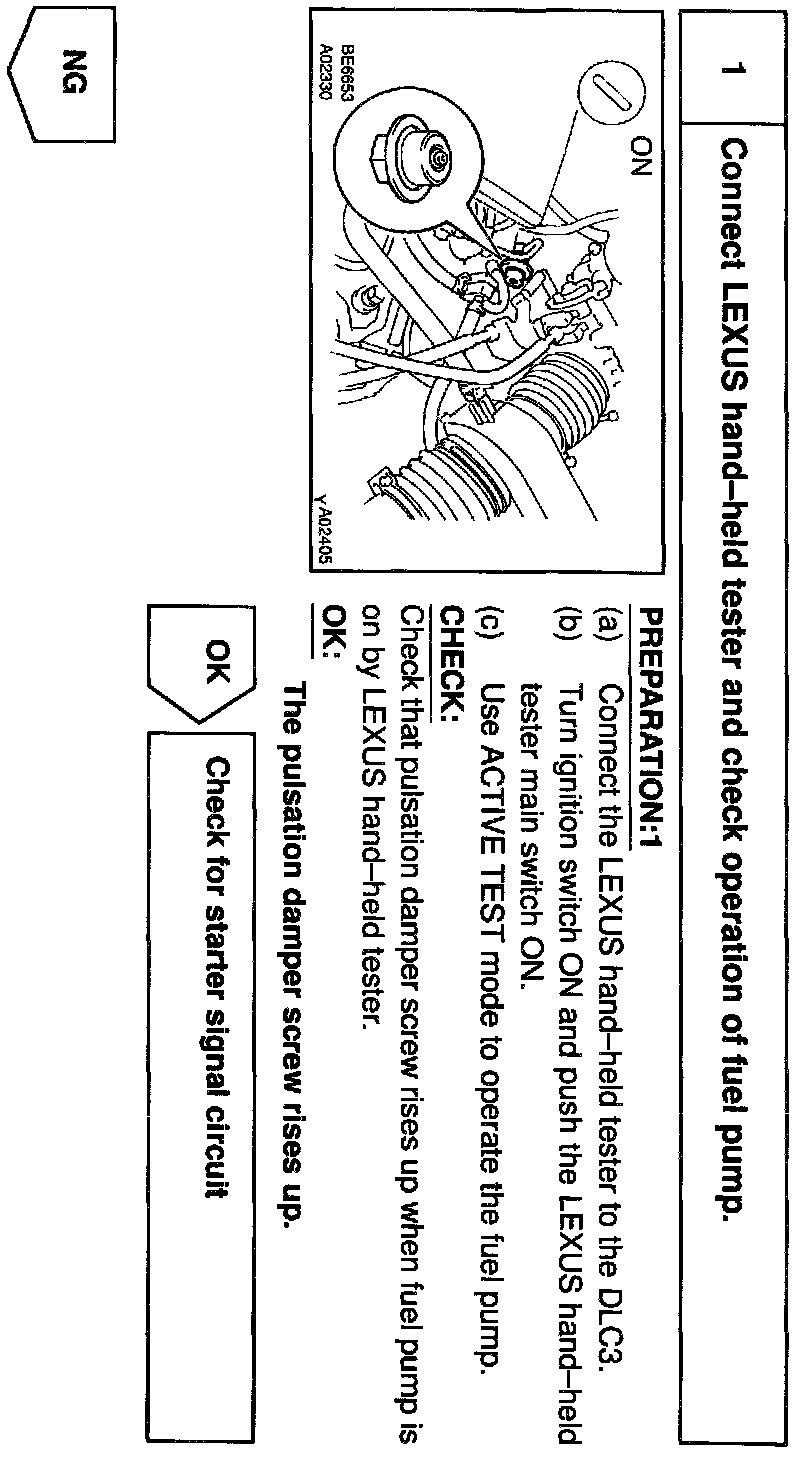 1 Connect LEXUS hand–held tester and check operation of fuel pump.

ON

BE6653
A02330

YA02405

PREPARATION:1
(a) Connect the LEXUS hand–held tester to the DLC3.
(b) Turn ignition switch ON and push the LEXUS hand–held tester main switch ON.
(c) Use ACTIVE TEST mode to operate the fuel pump.
CHECK:
Check that pulsation damper screw rises up when fuel pump is on by LEXUS hand–held tester.
OK:
The pulsation damper screw rises up.

OK

Check for starter signal circuit

NG